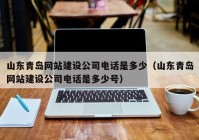 山东青岛网站建设公司电话是多少（山东青岛网站建设公司电话是多少号）